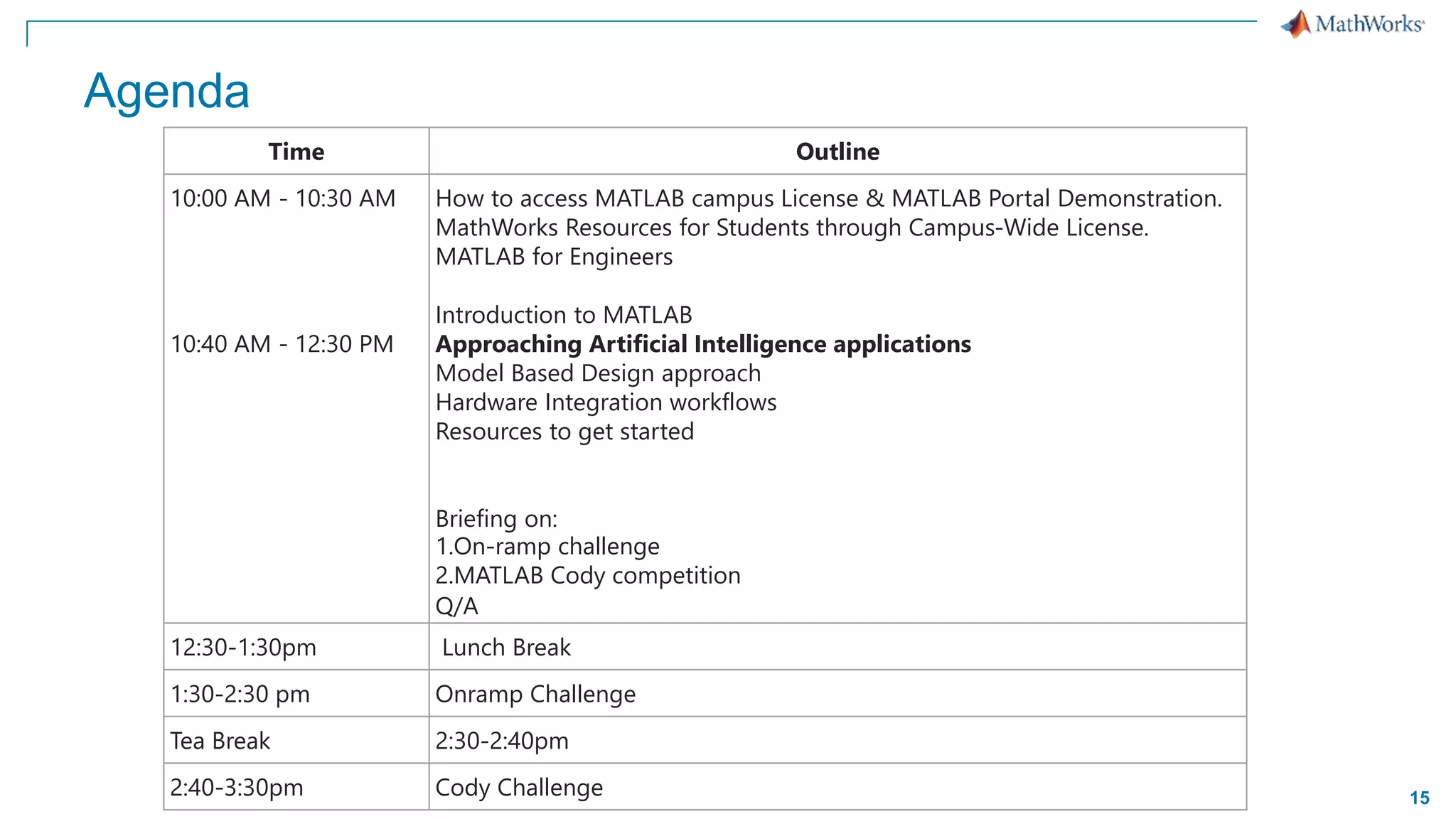 MathWorks

Agenda

| Time | Outline |
|---|---|
| 10:00 AM - 10:30 AM<br><br>10:40 AM - 12:30 PM | How to access MATLAB campus License & MATLAB Portal Demonstration.<br>MathWorks Resources for Students through Campus-Wide License.<br>MATLAB for Engineers<br><br>Introduction to MATLAB<br>**Approaching Artificial Intelligence applications**<br>Model Based Design approach<br>Hardware Integration workflows<br>Resources to get started<br><br>Briefing on:<br>1.On-ramp challenge<br>2.MATLAB Cody competition<br>Q/A |
| 12:30-1:30pm | Lunch Break |
| 1:30-2:30 pm | Onramp Challenge |
| Tea Break | 2:30-2:40pm |
| 2:40-3:30pm | Cody Challenge |

15